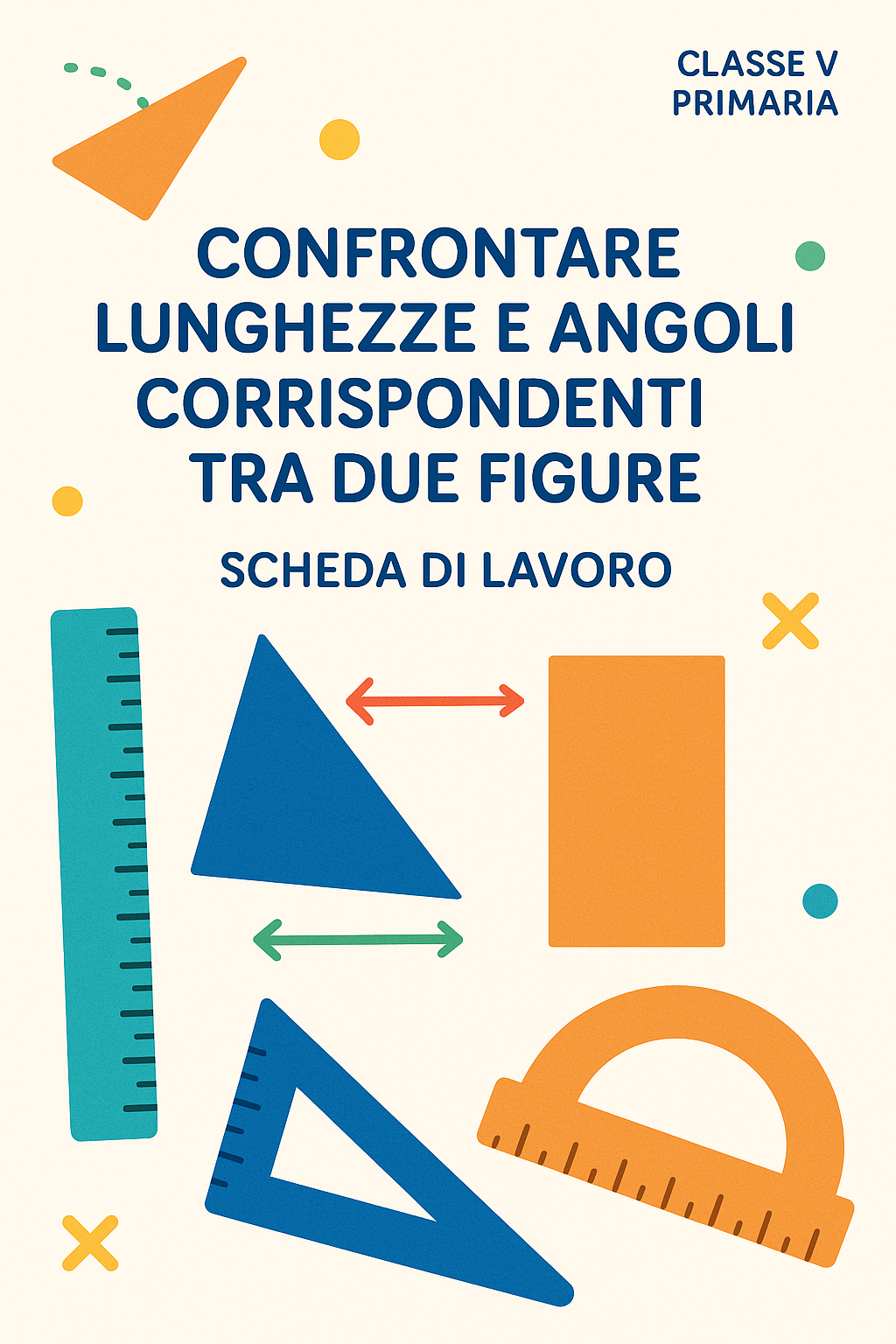 CLASSE V
PRIMARIA

CONFRONTARE LUNGHEZZE E ANGOLI CORRISPONDENTI TRA DUE FIGURE

SCHEDA DI LAVORO